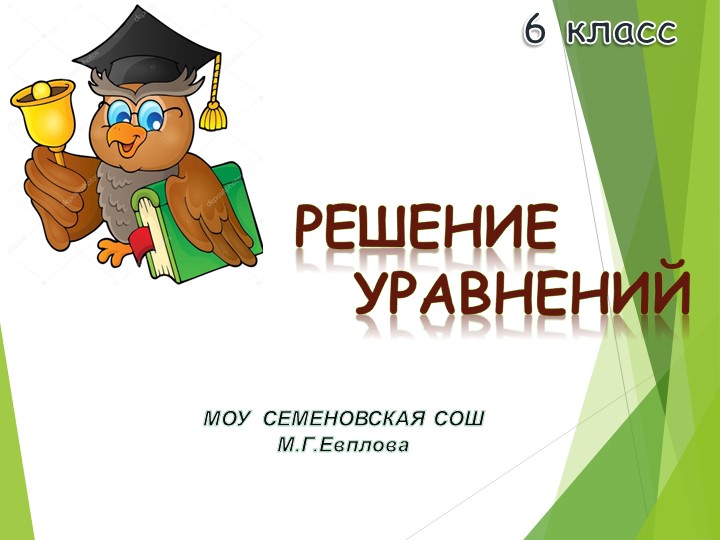 6 класс

РЕШЕНИЕ УРАВНЕНИЙ

МОУ СЕМЕНОВСКАЯ СОШ
М.Г.Евплова